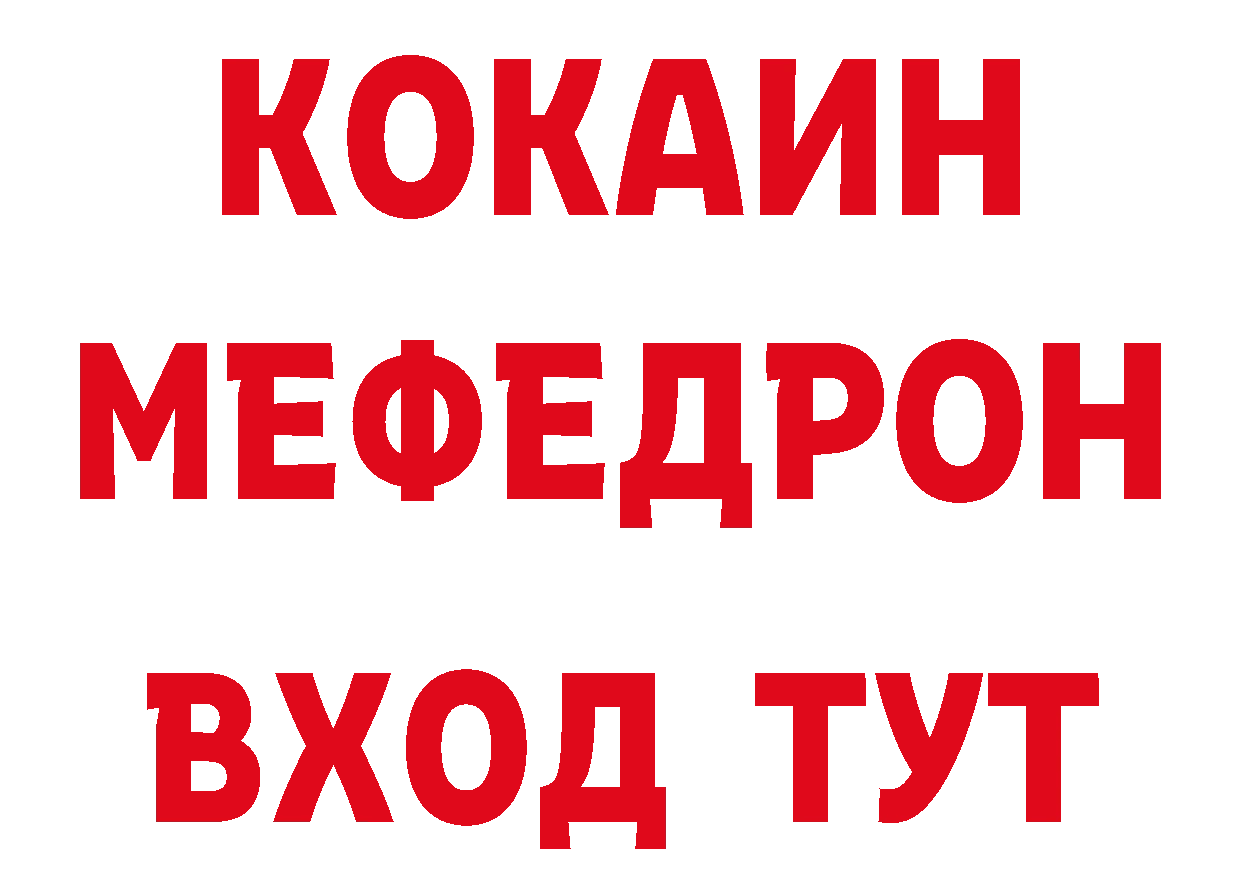 КОКАИН
МЕФЕДРОН
ВХОД ТУТ